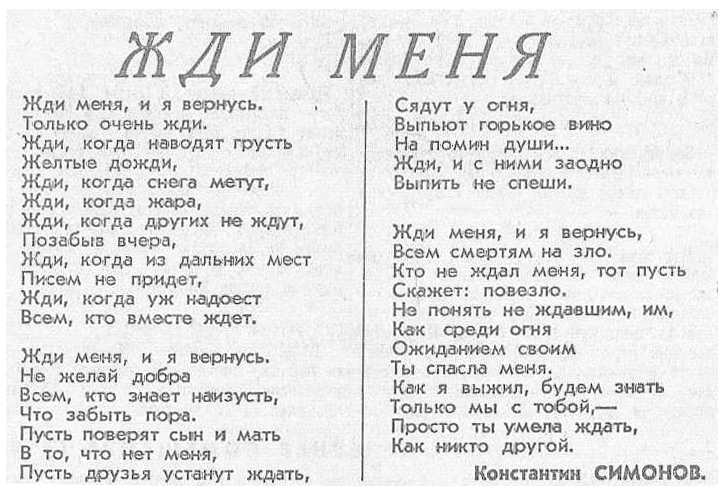 ЖДИ МЕНЯ

Жди меня, и я вернусь.
Только очень жди.
Жди, когда наводят грусть
Желтые дожди,
Жди, когда снега метут,
Жди, когда жара,
Жди, когда других не ждут,
Позабыв вчера,
Жди, когда из дальних мест
Писем не придет,
Жди, когда уж надоест
Всем, кто вместе ждет.

Жди меня, и я вернусь.
Не желай добра
Всем, кто знает наизусть,
Что забыть пора.
Пусть поверят сын и мать
В то, что нет меня,
Пусть друзья устанут ждать,

Сядут у огня,
Выпьют горькое вино
На помин души...
Жди, и с ними заодно
Выпить не спеши.

Жди меня, и я вернусь,
Всем смертям на зло.
Кто не ждал меня, тот пусть
Скажет: повезло.
Не понять не ждавшим, им,
Как среди огня
Ожиданием своим
Ты спасла меня.
Как я выжил, будем знать
Только мы с тобой,—
Просто ты умела ждать,
Как никто другой.

Константин СИМОНОВ.